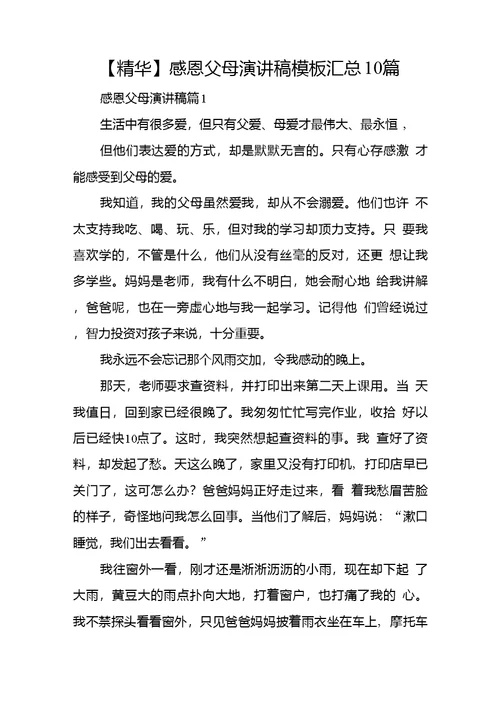 【精华】感恩父母演讲稿模板汇总10篇

感恩父母演讲稿篇1

生活中有很多爱，但只有父爱、母爱才最伟大、最永恒，

但他们表达爱的方式，却是默默无言的。只有心存感激 才能感受到父母的爱。

我知道，我的父母虽然爱我，却从不会溺爱。他们也许 不太支持我吃、喝、玩、乐，但对我的学习却顶力支持。只 要我喜欢学的，不管是什么，他们从没有丝毫的反对，还更 想让我多学些。妈妈是老师，我有什么不明白，她会耐心地 给我讲解，爸爸呢，也在一旁虚心地与我一起学习。记得他 们曾经说过，智力投资对孩子来说，十分重要。

我永远不会忘记那个风雨交加，令我感动的晚上。

那天，老师要求查资料，并打印出来第二天上课用。当 天我值日，回到家已经很晚了。我匆匆忙忙写完作业，收拾 好以后已经快10点了。这时，我突然想起查资料的事。我 查好了资料，却发起了愁。天这么晚了，家里又没有打印机，打印店早已关门了，这可怎么办？爸爸妈妈正好走过来，看 着我愁眉苦脸的样子，奇怪地问我怎么回事。当他们了解后，妈妈说：“漱口睡觉，我们出去看看。”

我往窗外一看，刚才还是淅淅沥沥的小雨，现在却下起 了大雨，黄豆大的雨点扑向大地，打着窗户，也打痛了我的 心。我不禁探头看看窗外，只见爸爸妈妈披着雨衣坐在车上，摩托车